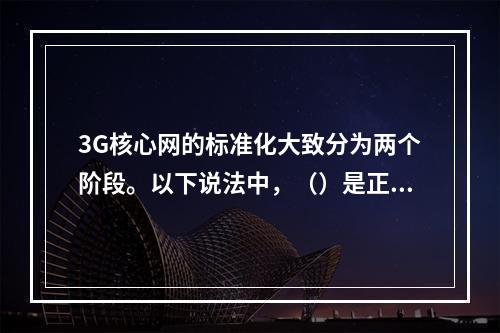 3G核心网的标准化大致分为两个阶段。以下说法中，（）是正...